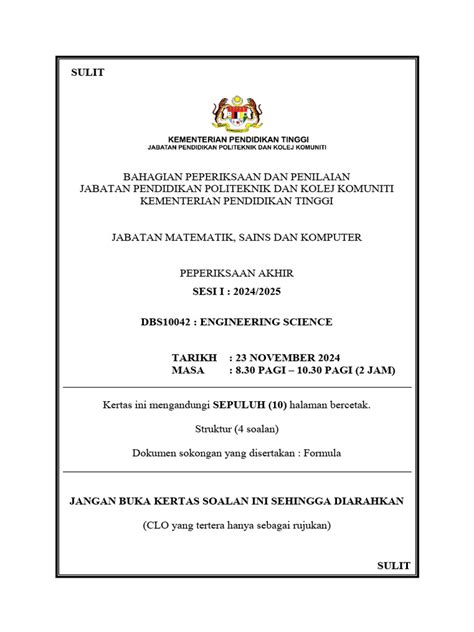 SULIT

KEMENTERIAN PENDIDIKAN TINGGI
JABATAN PENDIDIKAN POLITEKNIK DAN KOLEJ KOMUNITI

BAHAGIAN PEPERIKSAAN DAN PENILAIAN
JABATAN PENDIDIKAN POLITEKNIK DAN KOLEJ KOMUNITI
KEMENTERIAN PENDIDIKAN TINGGI

JABATAN MATEMATIK, SAINS DAN KOMPUTER

PEPERIKSAAN AKHIR
SESI I : 2024/2025

DBS10042 : ENGINEERING SCIENCE

TARIKH : 23 NOVEMBER 2024
MASA : 8.30 PAGI – 10.30 PAGI (2 JAM)

Kertas ini mengandungi SEPULUH (10) halaman bercetak.

Struktur (4 soalan)

Dokumen sokongan yang disertakan : Formula

JANGAN BUKA KERTAS SOALAN INI SEHINGGA DIARAHKAN

(CLO yang tertera hanya sebagai rujukan)

SULIT